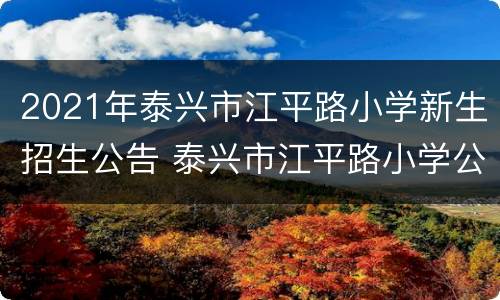 2021年泰兴市江平路小学新生招生公告 泰兴市江平路小学公